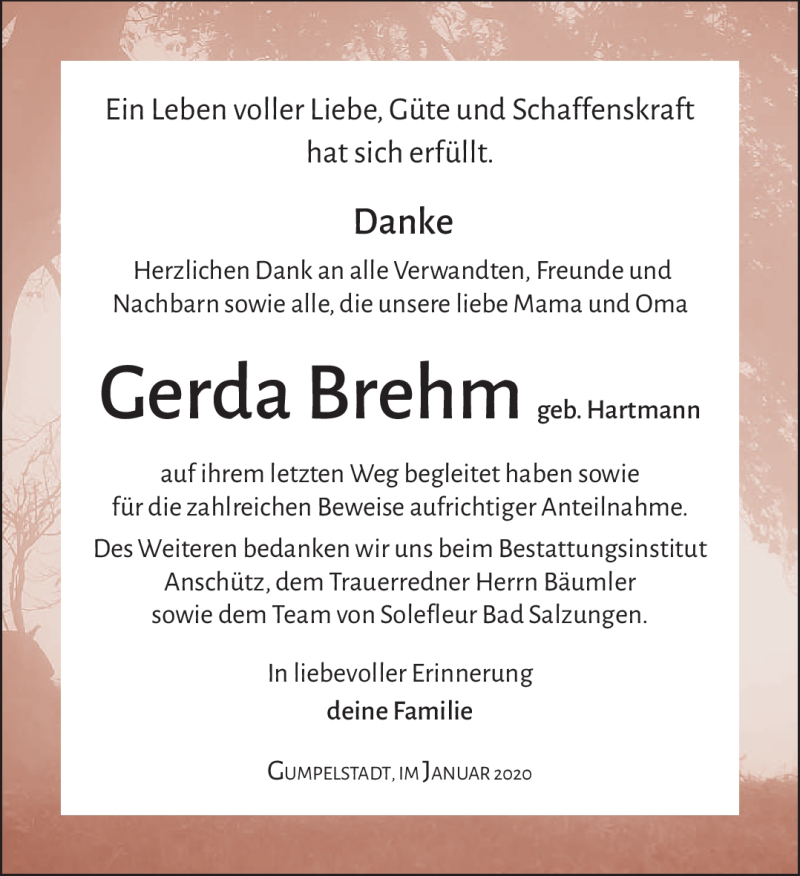 Ein Leben voller Liebe, Güte und Schaffenskraft hat sich erfüllt.

Danke

Herzlichen Dank an alle Verwandten, Freunde und Nachbarn sowie alle, die unsere liebe Mama und Oma

Gerda Brehm geb. Hartmann

auf ihrem letzten Weg begleitet haben sowie für die zahlreichen Beweise aufrichtiger Anteilnahme.

Des Weiteren bedanken wir uns beim Bestattungsinstitut Anschütz, dem Trauerredner Herrn Bäumler sowie dem Team von Solefleur Bad Salzungen.

In liebevoller Erinnerung
deine Familie

Gumpelstadt, im Januar 2020